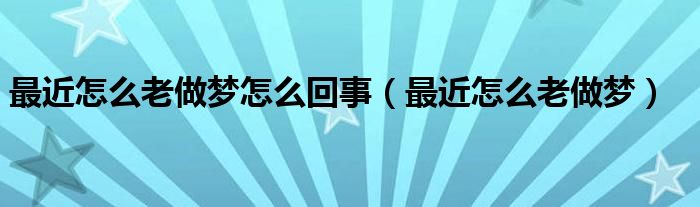 最近怎么老做梦怎么回事（最近怎么老做梦）